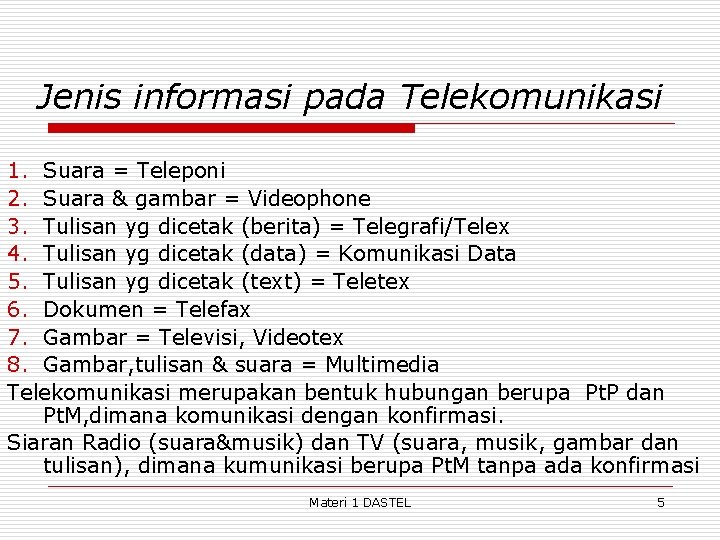 Jenis informasi pada Telekomunikasi

1. Suara = Teleponi
2. Suara & gambar = Videophone
3. Tulisan yg dicetak (berita) = Telegrafi/Telex
4. Tulisan yg dicetak (data) = Komunikasi Data
5. Tulisan yg dicetak (text) = Teletex
6. Dokumen = Telefax
7. Gambar = Televisi, Videotex
8. Gambar,tulisan & suara = Multimedia

Telekomunikasi merupakan bentuk hubungan berupa PtP dan PtM,dimana komunikasi dengan konfirmasi.

Siaran Radio (suara&musik) dan TV (suara, musik, gambar dan tulisan), dimana kumunikasi berupa PtM tanpa ada konfirmasi

Materi 1 DASTEL

5